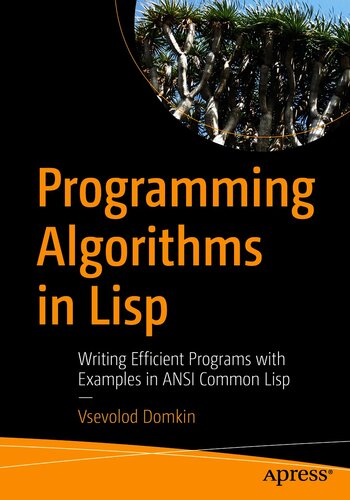 Programming Algorithms in Lisp

Writing Efficient Programs with Examples in ANSI Common Lisp

—

Vsevolod Domkin

apress®